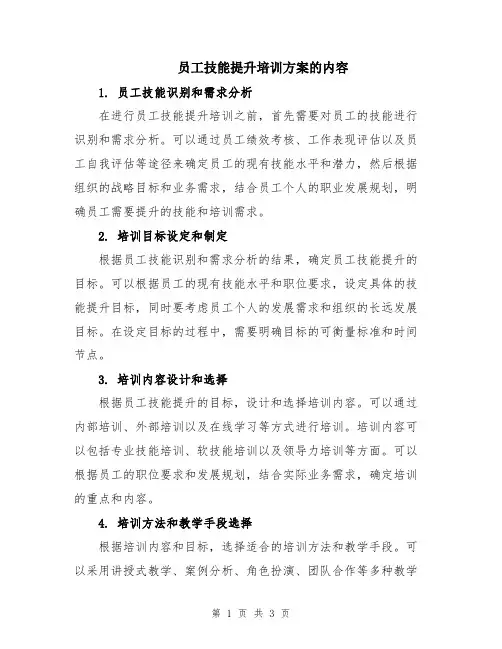 员工技能提升培训方案的内容

1. 员工技能识别和需求分析

在进行员工技能提升培训之前，首先需要对员工的技能进行识别和需求分析。可以通过员工绩效考核、工作表现评估以及员工自我评估等途径来确定员工的现有技能水平和潜力，然后根据组织的战略目标和业务需求，结合员工个人的职业发展规划，明确员工需要提升的技能和培训需求。

2. 培训目标设定和制定

根据员工技能识别和需求分析的结果，确定员工技能提升的目标。可以根据员工的现有技能水平和职位要求，设定具体的技能提升目标，同时要考虑员工个人的发展需求和组织的长远发展目标。在设定目标的过程中，需要明确目标的可衡量标准和时间节点。

3. 培训内容设计和选择

根据员工技能提升的目标，设计和选择培训内容。可以通过内部培训、外部培训以及在线学习等方式进行培训。培训内容可以包括专业技能培训、软技能培训以及领导力培训等方面。可以根据员工的职位要求和发展规划，结合实际业务需求，确定培训的重点和内容。

4. 培训方法和教学手段选择

根据培训内容和目标，选择适合的培训方法和教学手段。可以采用讲授式教学、案例分析、角色扮演、团队合作等多种教学

第 1 页 共 3 页